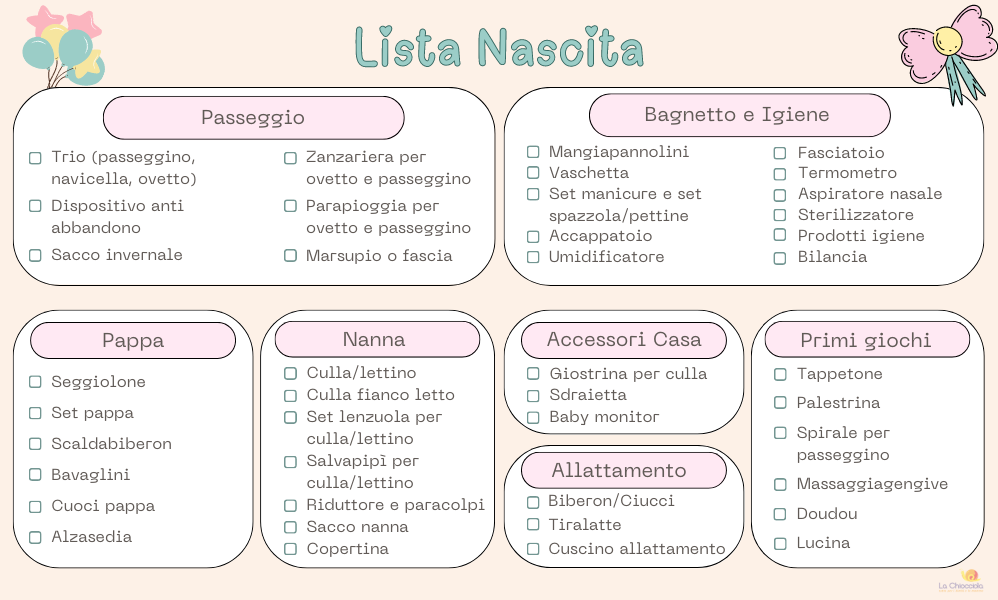 Lista Nascita

Passeggio

☐ Trio (passeggino, navicella, ovetto)
☐ Dispositivo anti abbandono
☐ Sacco invernale

☐ Zanzariera per ovetto e passeggino
☐ Parapioggia per ovetto e passeggino
☐ Marsupio o fascia

Bagnetto e Igiene

☐ Mangiapannolini
☐ Vaschetta
☐ Set manicure e set spazzola/pettine
☐ Accappatoio
☐ Umidificatore

☐ Fasciatoio
☐ Termometro
☐ Aspiratore nasale
☐ Sterilizzatore
☐ Prodotti igiene
☐ Bilancia

Pappa

☐ Seggiolone
☐ Set pappa
☐ Scaldabiberon
☐ Bavaglini
☐ Cuoci pappa
☐ Alzasedia

Nanna

☐ Culla/lettino
☐ Culla fianco letto
☐ Set lenzuola per culla/lettino
☐ Salvapipì per culla/lettino
☐ Riduttore e paracolpi
☐ Sacco nanna
☐ Copertina

Accessori Casa

☐ Giostrina per culla
☐ Sdraietta
☐ Baby monitor

Allattamento

☐ Biberon/Ciucci
☐ Tiralatte
☐ Cuscino allattamento

Primi giochi

☐ Tappetone
☐ Palestrina
☐ Spirale per passeggino
☐ Massaggiagengive
☐ Doudou
☐ Lucina

La Chiocciola